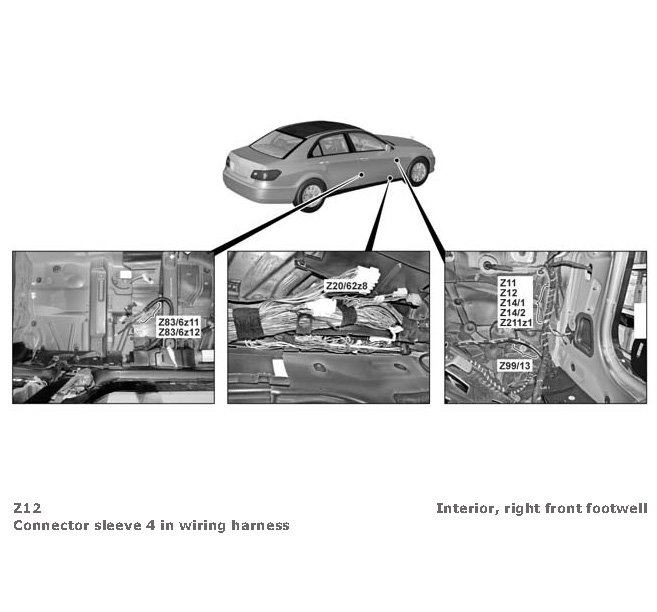 Z83/6z11
Z83/6z12

Z20/62z8

Z11
Z12
Z14/1
Z14/2
Z211z1

Z99/13

Z12
Connector sleeve 4 in wiring harness

Interior, right front footwell